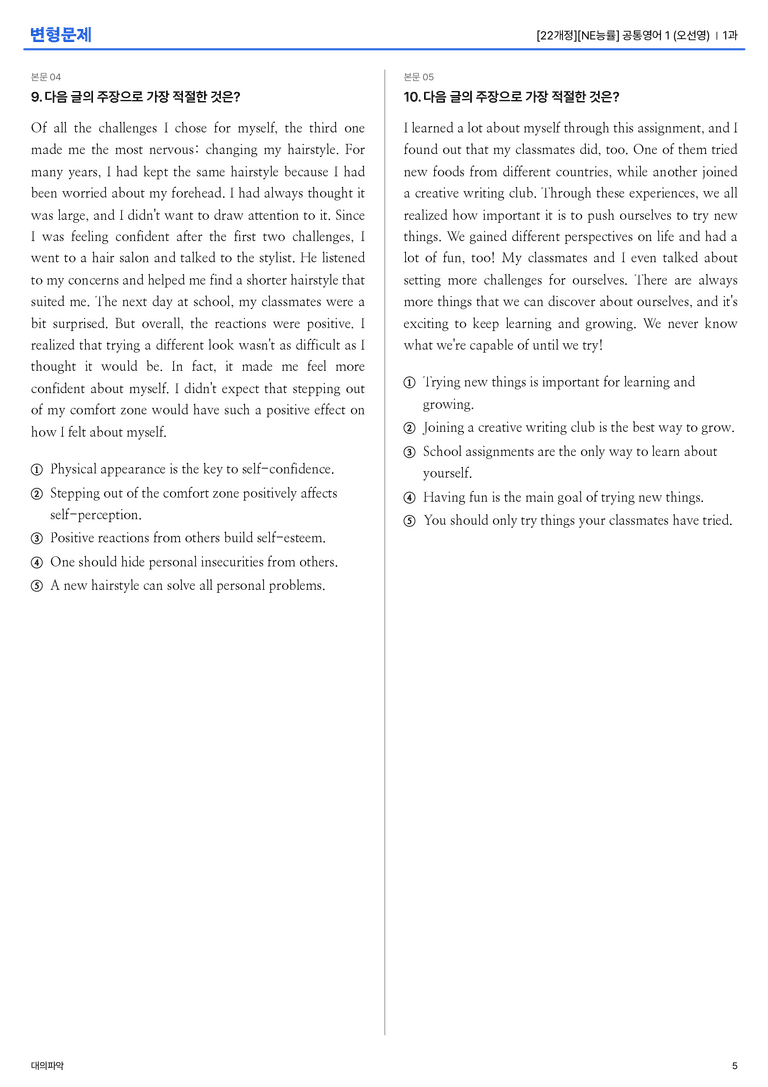 변형문제

[22개정][NE능률] 공통영어 1 (오선영) | 1과

본문 04

9. 다음 글의 주장으로 가장 적절한 것은?

Of all the challenges I chose for myself, the third one made me the most nervous: changing my hairstyle. For many years, I had kept the same hairstyle because I had been worried about my forehead. I had always thought it was large, and I didn't want to draw attention to it. Since I was feeling confident after the first two challenges, I went to a hair salon and talked to the stylist. He listened to my concerns and helped me find a shorter hairstyle that suited me. The next day at school, my classmates were a bit surprised. But overall, the reactions were positive. I realized that trying a different look wasn't as difficult as I thought it would be. In fact, it made me feel more confident about myself. I didn't expect that stepping out of my comfort zone would have such a positive effect on how I felt about myself.

① Physical appearance is the key to self-confidence.
② Stepping out of the comfort zone positively affects self-perception.
③ Positive reactions from others build self-esteem.
④ One should hide personal insecurities from others.
⑤ A new hairstyle can solve all personal problems.

본문 05

10. 다음 글의 주장으로 가장 적절한 것은?

I learned a lot about myself through this assignment, and I found out that my classmates did, too. One of them tried new foods from different countries, while another joined a creative writing club. Through these experiences, we all realized how important it is to push ourselves to try new things. We gained different perspectives on life and had a lot of fun, too! My classmates and I even talked about setting more challenges for ourselves. There are always more things that we can discover about ourselves, and it's exciting to keep learning and growing. We never know what we're capable of until we try!

① Trying new things is important for learning and growing.
② Joining a creative writing club is the best way to grow.
③ School assignments are the only way to learn about yourself.
④ Having fun is the main goal of trying new things.
⑤ You should only try things your classmates have tried.

대의파악

5